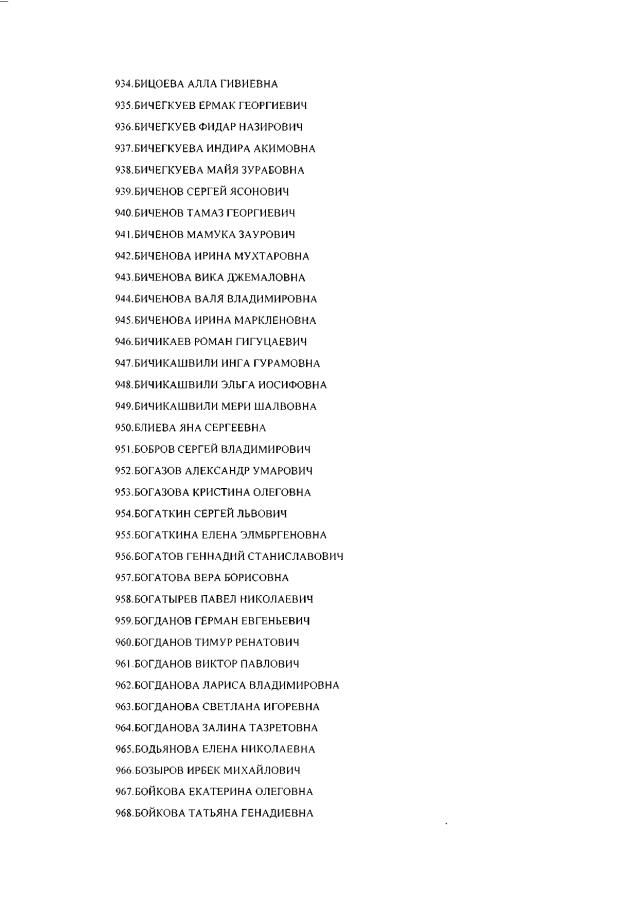 934.БИЦОЕВА АЛЛА ГИВИЕВНА
935.БИЧЕГКУЕВ ЕРМАК ГЕОРГИЕВИЧ
936.БИЧЕГКУЕВ ФИДАР НАЗИРОВИЧ
937.БИЧЕГКУЕВА ИНДИРА АКИМОВНА
938.БИЧЕГКУЕВА МАЙЯ ЗУРАБОВНА
939.БИЧЕНОВ СЕРГЕЙ ЯСОНОВИЧ
940.БИЧЕНОВ ТАМАЗ ГЕОРГИЕВИЧ
941.БИЧЕНОВ МАМУКА ЗАУРОВИЧ
942.БИЧЕНОВА ИРИНА МУХТАРОВНА
943.БИЧЕНОВА ВИКА ДЖЕМАЛОВНА
944.БИЧЕНОВА ВАЛЯ ВЛАДИМИРОВНА
945.БИЧЕНОВА ИРИНА МАРКЛЕНОВНА
946.БИЧИКАЕВ РОМАН ГИГУЦАЕВИЧ
947.БИЧИКАШВИЛИ ИНГА ГУРАМОВНА
948.БИЧИКАШВИЛИ ЭЛЬГА ИОСИФОВНА
949.БИЧИКАШВИЛИ МЕРИ ШАЛВОВНА
950.БЛИЕВА ЯНА СЕРГЕЕВНА
951.БОБРОВ СЕРГЕЙ ВЛАДИМИРОВИЧ
952.БОГАЗОВ АЛЕКСАНДР УМАРОВИЧ
953.БОГАЗОВА КРИСТИНА ОЛЕГОВНА
954.БОГАТКИН СЕРГЕЙ ЛЬВОВИЧ
955.БОГАТКИНА ЕЛЕНА ЭЛМБРГЕНОВНА
956.БОГАТОВ ГЕННАДИЙ СТАНИСЛАВОВИЧ
957.БОГАТОВА ВЕРА БОРИСОВНА
958.БОГАТЫРЕВ ПАВЕЛ НИКОЛАЕВИЧ
959.БОГДАНОВ ГЕРМАН ЕВГЕНЬЕВИЧ
960.БОГДАНОВ ТИМУР РЕНАТОВИЧ
961.БОГДАНОВ ВИКТОР ПАВЛОВИЧ
962.БОГДАНОВА ЛАРИСА ВЛАДИМИРОВНА
963.БОГДАНОВА СВЕТЛАНА ИГОРЕВНА
964.БОГДАНОВА ЗАЛИНА ТАЗРЕТОВНА
965.БОДЬЯНОВА ЕЛЕНА НИКОЛАЕВНА
966.БОЗЫРОВ ИРБЕК МИХАЙЛОВИЧ
967.БОЙКОВА ЕКАТЕРИНА ОЛЕГОВНА
968.БОЙКОВА ТАТЬЯНА ГЕНАДИЕВНА